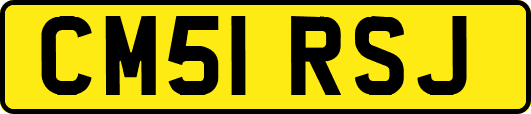 CM51 RSJ